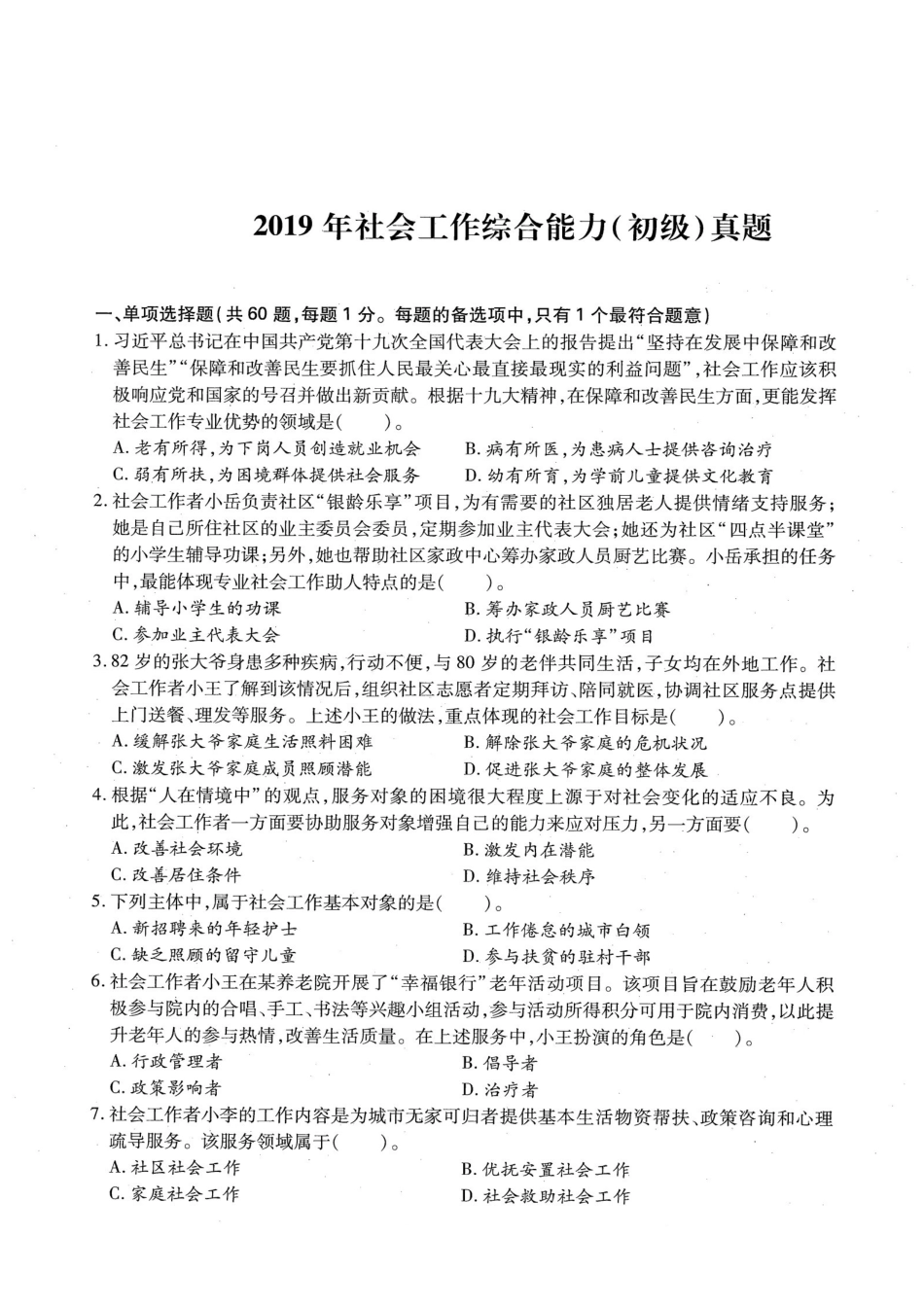 2019 年社会工作综合能力(初级)真题

一、单项选择题(共 60 题,每题 1 分。每题的备选项中,只有 1 个最符合题意)

1. 习近平总书记在中国共产党第十九次全国代表大会上的报告提出“坚持在发展中保障和改善民生”“保障和改善民生要抓住人民最关心最直接最现实的利益问题”,社会工作应该积极响应党和国家的号召并做出新贡献。根据十九大精神,在保障和改善民生方面,更能发挥社会工作专业优势的领域是(　　)。
A. 老有所得,为下岗人员创造就业机会
B. 病有所医,为患病人士提供咨询治疗
C. 弱有所扶,为困境群体提供社会服务
D. 幼有所育,为学前儿童提供文化教育

2. 社会工作者小岳负责社区“银龄乐享”项目,为有需要的社区独居老人提供情绪支持服务;她是自己所住社区的业主委员会委员,定期参加业主代表大会;她还为社区“四点半课堂”的小学生辅导功课;另外,她也帮助社区家政中心筹办家政人员厨艺比赛。小岳承担的任务中,最能体现专业社会工作助人特点的是(　　)。
A. 辅导小学生的功课
B. 筹办家政人员厨艺比赛
C. 参加业主代表大会
D. 执行“银龄乐享”项目

3. 82 岁的张大爷身患多种疾病,行动不便,与 80 岁的老伴共同生活,子女均在外地工作。社会工作者小王了解到该情况后,组织社区志愿者定期拜访、陪同就医,协调社区服务点提供上门送餐、理发等服务。上述小王的做法,重点体现的社会工作目标是(　　)。
A. 缓解张大爷家庭生活照料困难
B. 解除张大爷家庭的危机状况
C. 激发张大爷家庭成员照顾潜能
D. 促进张大爷家庭的整体发展

4. 根据“人在情境中”的观点,服务对象的困境很大程度上源于对社会变化的适应不良。为此,社会工作者一方面要协助服务对象增强自己的能力来应对压力,另一方面要(　　)。
A. 改善社会环境
B. 激发内在潜能
C. 改善居住条件
D. 维持社会秩序

5. 下列主体中,属于社会工作基本对象的是(　　)。
A. 新招聘来的年轻护士
B. 工作倦怠的城市白领
C. 缺乏照顾的留守儿童
D. 参与扶贫的驻村干部

6. 社会工作者小王在某养老院开展了“幸福银行”老年活动项目。该项目旨在鼓励老年人积极参与院内的合唱、手工、书法等兴趣小组活动,参与活动所得积分可用于院内消费,以此提升老年人的参与热情,改善生活质量。在上述服务中,小王扮演的角色是(　　)。
A. 行政管理者
B. 倡导者
C. 政策影响者
D. 治疗者

7. 社会工作者小李的工作内容是为城市无家可归者提供基本生活物资帮扶、政策咨询和心理疏导服务。该服务领域属于(　　)。
A. 社区社会工作
B. 优抚安置社会工作
C. 家庭社会工作
D. 社会救助社会工作